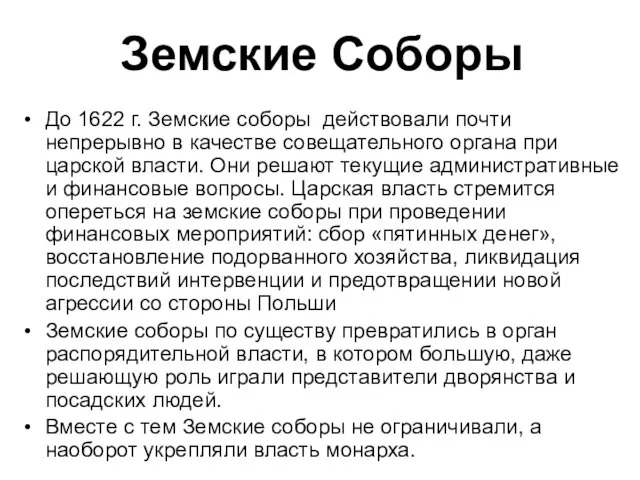 Земские Соборы

• До 1622 г. Земские соборы действовали почти непрерывно в качестве совещательного органа при царской власти. Они решают текущие административные и финансовые вопросы. Царская власть стремится опереться на земские соборы при проведении финансовых мероприятий: сбор «пятинных денег», восстановление подорванного хозяйства, ликвидация последствий интервенции и предотвращении новой агрессии со стороны Польши
• Земские соборы по существу превратились в орган распорядительной власти, в котором большую, даже решающую роль играли представители дворянства и посадских людей.
• Вместе с тем Земские соборы не ограничивали, а наоборот укрепляли власть монарха.